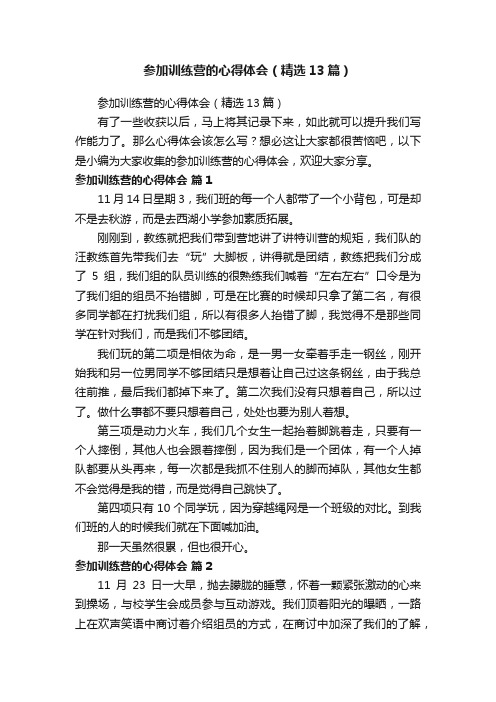 参加训练营的心得体会（精选13篇）

参加训练营的心得体会（精选13篇）

有了一些收获以后，马上将其记录下来，如此就可以提升我们写作能力了。那么心得体会该怎么写？想必这让大家都很苦恼吧，以下是小编为大家收集的参加训练营的心得体会，欢迎大家分享。

参加训练营的心得体会 篇1

11月14日星期3，我们班的每一个人都带了一个小背包，可是却不是去秋游，而是去西湖小学参加素质拓展。

刚刚到，教练就把我们带到营地讲了讲特训营的规矩，我们队的汪教练首先带我们去“玩”大脚板，讲得就是团结，教练把我们分成了 5 组，我们组的队员训练的很熟练我们喊着“左右左右”口令是为了我们组的组员不抬错脚，可是在比赛的时候却只拿了第二名，有很多同学都在打扰我们组，所以有很多人抬错了脚，我觉得不是那些同学在针对我们，而是我们不够团结。

我们玩的第二项是相依为命，是一男一女牵着手走一钢丝，刚开始我和另一位男同学不够团结只是想着让自己过这条钢丝，由于我总往前推，最后我们都掉下来了。第二次我们没有只想着自己，所以过了。做什么事都不要只想着自己，处处也要为别人着想。

第三项是动力火车，我们几个女生一起抬着脚跳着走，只要有一个人摔倒，其他人也会跟着摔倒，因为我们是一个团体，有一个人掉队都要从头再来，每一次都是我抓不住别人的脚而掉队，其他女生都不会觉得是我的错，而是觉得自己跳快了。

第四项只有10个同学玩，因为穿越绳网是一个班级的对比。到我们班的人的时候我们就在下面喊加油。

那一天虽然很累，但也很开心。

参加训练营的心得体会 篇2

11 月 23 日一大早，抛去朦胧的睡意，怀着一颗紧张激动的心来到操场，与校学生会成员参与互动游戏。我们顶着阳光的曝晒，一路上在欢声笑语中商讨着介绍组员的方式，在商讨中加深了我们的了解，